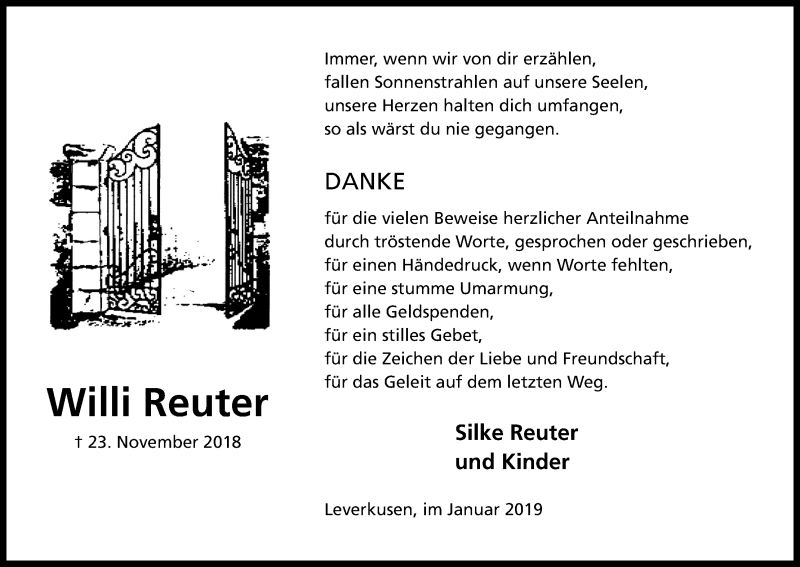 Willi Reuter

† 23. November 2018

Immer, wenn wir von dir erzählen,
fallen Sonnenstrahlen auf unsere Seelen,
unsere Herzen halten dich umfangen,
so als wärst du nie gegangen.

DANKE

für die vielen Beweise herzlicher Anteilnahme
durch tröstende Worte, gesprochen oder geschrieben,
für einen Händedruck, wenn Worte fehlten,
für eine stumme Umarmung,
für alle Geldspenden,
für ein stilles Gebet,
für die Zeichen der Liebe und Freundschaft,
für das Geleit auf dem letzten Weg.

Silke Reuter
und Kinder

Leverkusen, im Januar 2019